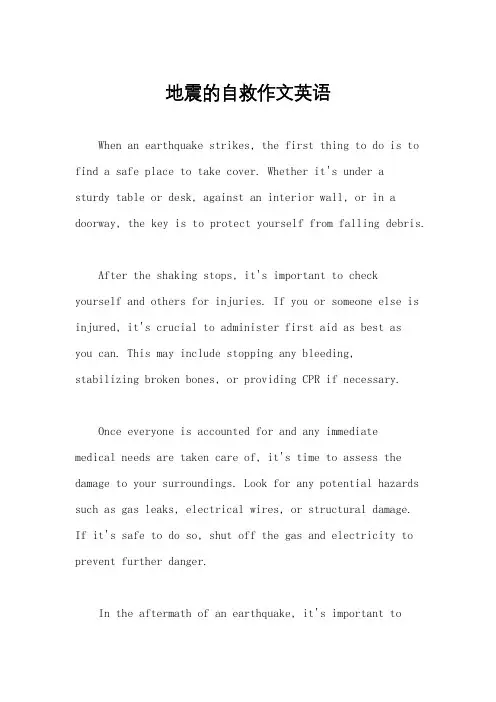 地震的自救作文英语

When an earthquake strikes, the first thing to do is to find a safe place to take cover. Whether it's under a sturdy table or desk, against an interior wall, or in a doorway, the key is to protect yourself from falling debris.

After the shaking stops, it's important to check yourself and others for injuries. If you or someone else is injured, it's crucial to administer first aid as best as you can. This may include stopping any bleeding, stabilizing broken bones, or providing CPR if necessary.

Once everyone is accounted for and any immediate medical needs are taken care of, it's time to assess the damage to your surroundings. Look for any potential hazards such as gas leaks, electrical wires, or structural damage. If it's safe to do so, shut off the gas and electricity to prevent further danger.

In the aftermath of an earthquake, it's important to